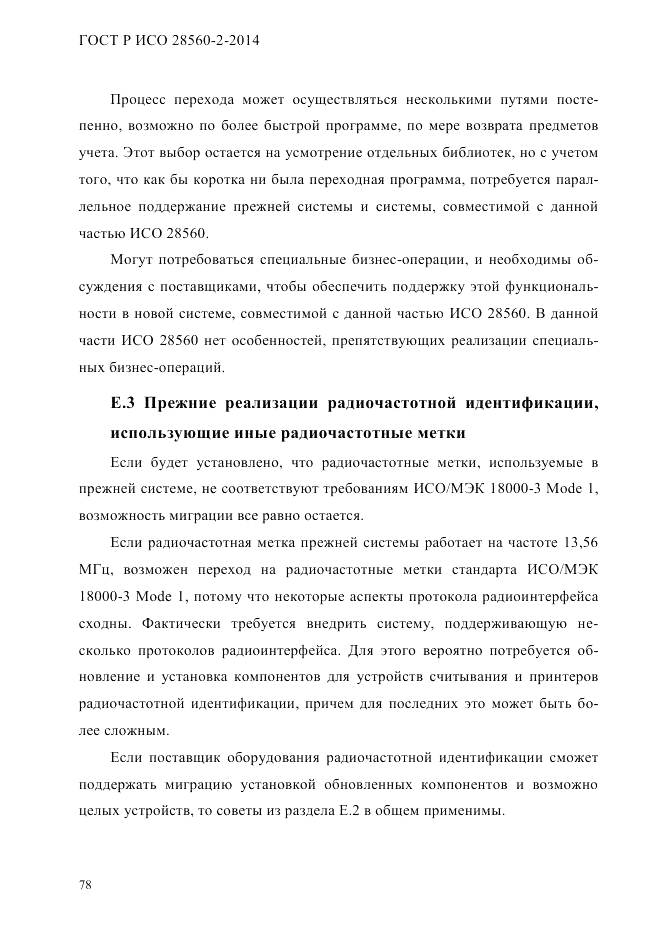 ГОСТ Р ИСО 28560-2-2014

Процесс перехода может осуществляться несколькими путями постепенно, возможно по более быстрой программе, по мере возврата предметов учета. Этот выбор остается на усмотрение отдельных библиотек, но с учетом того, что как бы коротка ни была переходная программа, потребуется параллельное поддержание прежней системы и системы, совместимой с данной частью ИСО 28560.

Могут потребоваться специальные бизнес-операции, и необходимы обсуждения с поставщиками, чтобы обеспечить поддержку этой функциональности в новой системе, совместимой с данной частью ИСО 28560. В данной части ИСО 28560 нет особенностей, препятствующих реализации специальных бизнес-операций.

Е.3 Прежние реализации радиочастотной идентификации, использующие иные радиочастотные метки

Если будет установлено, что радиочастотные метки, используемые в прежней системе, не соответствуют требованиям ИСО/МЭК 18000-3 Mode 1, возможность миграции все равно остается.

Если радиочастотная метка прежней системы работает на частоте 13,56 МГц, возможен переход на радиочастотные метки стандарта ИСО/МЭК 18000-3 Mode 1, потому что некоторые аспекты протокола радиоинтерфейса сходны. Фактически требуется внедрить систему, поддерживающую несколько протоколов радиоинтерфейса. Для этого вероятно потребуется обновление и установка компонентов для устройств считывания и принтеров радиочастотной идентификации, причем для последних это может быть более сложным.

Если поставщик оборудования радиочастотной идентификации сможет поддержать миграцию установкой обновленных компонентов и возможно целых устройств, то советы из раздела Е.2 в общем применимы.

78